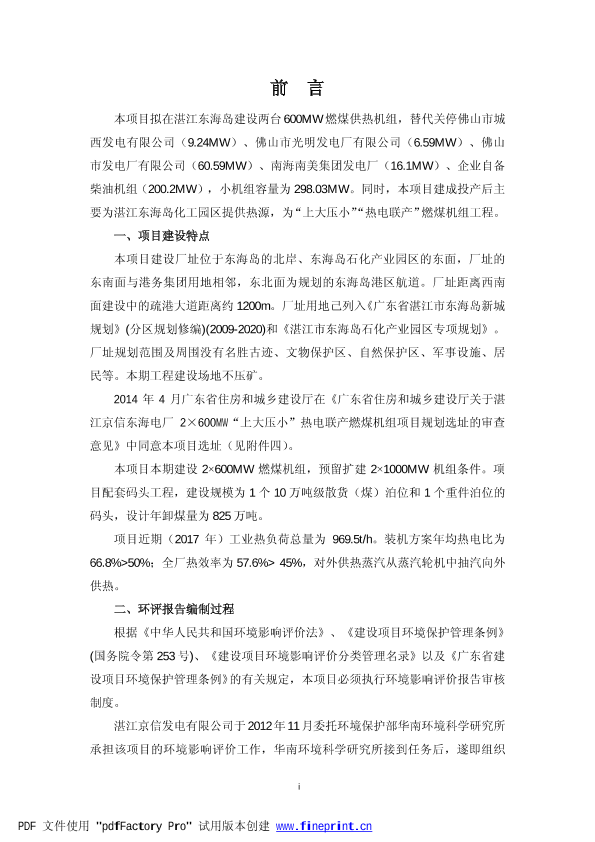 前 言

本项目拟在湛江东海岛建设两台600MW燃煤供热机组，替代关停佛山市城西发电有限公司（9.24MW）、佛山市光明发电厂有限公司（6.59MW）、佛山市发电厂有限公司（60.59MW）、南海南美集团发电厂（16.1MW）、企业自备柴油机组（200.2MW），小机组容量为298.03MW。同时，本项目建成投产后主要为湛江东海岛化工园区提供热源，为“上大压小”“热电联产”燃煤机组工程。

一、项目建设特点

本项目建设厂址位于东海岛的北岸、东海岛石化产业园区的东面，厂址的东南面与港务集团用地相邻，东北面为规划的东海岛港区航道。厂址距离西南面建设中的疏港大道距离约1200m。厂址用地已列入《广东省湛江市东海岛新城规划》(分区规划修编)(2009-2020)和《湛江市东海岛石化产业园区专项规划》。厂址规划范围及周围没有名胜古迹、文物保护区、自然保护区、军事设施、居民等。本期工程建设场地不压矿。

2014 年 4 月广东省住房和城乡建设厅在《广东省住房和城乡建设厅关于湛江京信东海电厂 2×600MW“上大压小”热电联产燃煤机组项目规划选址的审查意见》中同意本项目选址（见附件四）。

本项目本期建设 2×600MW 燃煤机组，预留扩建 2×1000MW 机组条件。项目配套码头工程，建设规模为 1 个 10 万吨级散货（煤）泊位和 1 个重件泊位的码头，设计年卸煤量为 825 万吨。

项目近期（2017 年）工业热负荷总量为 969.5t/h。装机方案年均热电比为 66.8%>50%；全厂热效率为 57.6%> 45%，对外供热蒸汽从蒸汽轮机中抽汽向外供热。

二、环评报告编制过程

根据《中华人民共和国环境影响评价法》、《建设项目环境保护管理条例》(国务院令第 253 号)、《建设项目环境影响评价分类管理名录》以及《广东省建设项目环境保护管理条例》的有关规定，本项目必须执行环境影响评价报告审核制度。

湛江京信发电有限公司于2012年11月委托环境保护部华南环境科学研究所承担该项目的环境影响评价工作，华南环境科学研究所接到任务后，遂即组织

i

PDF 文件使用 "pdfFactory Pro" 试用版本创建 www.fineprint.cn